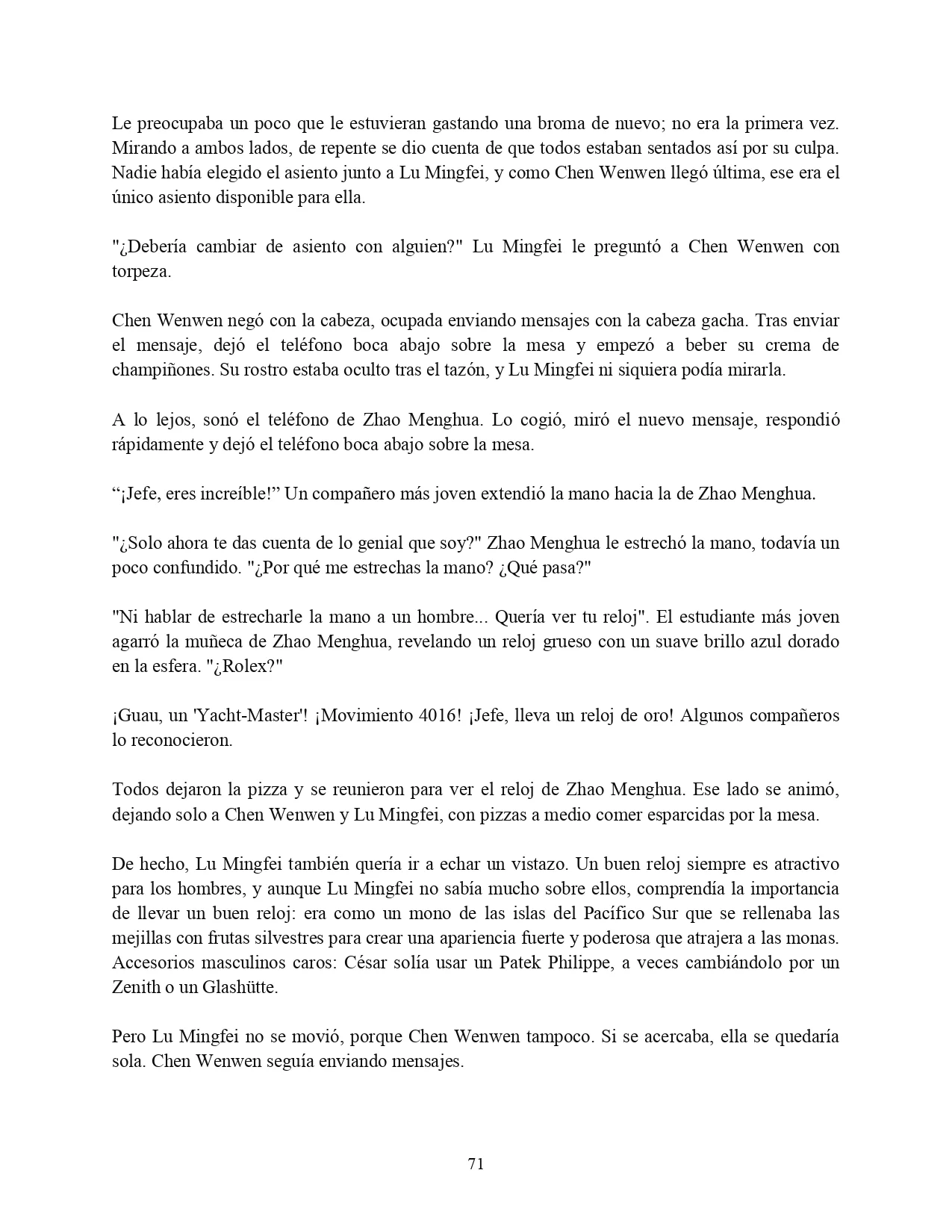 Le preocupaba un poco que le estuvieran gastando una broma de nuevo; no era la primera vez. Mirando a ambos lados, de repente se dio cuenta de que todos estaban sentados así por su culpa. Nadie había elegido el asiento junto a Lu Mingfei, y como Chen Wenwen llegó última, ese era el único asiento disponible para ella.

"¿Debería cambiar de asiento con alguien?" Lu Mingfei le preguntó a Chen Wenwen con torpeza.

Chen Wenwen negó con la cabeza, ocupada enviando mensajes con la cabeza gacha. Tras enviar el mensaje, dejó el teléfono boca abajo sobre la mesa y empezó a beber su crema de champiñones. Su rostro estaba oculto tras el tazón, y Lu Mingfei ni siquiera podía mirarla.

A lo lejos, sonó el teléfono de Zhao Menghua. Lo cogió, miró el nuevo mensaje, respondió rápidamente y dejó el teléfono boca abajo sobre la mesa.

“¡Jefe, eres increíble!” Un compañero más joven extendió la mano hacia la de Zhao Menghua.

"¿Solo ahora te das cuenta de lo genial que soy?" Zhao Menghua le estrechó la mano, todavía un poco confundido. "¿Por qué me estrechas la mano? ¿Qué pasa?"

"Ni hablar de estrecharle la mano a un hombre... Quería ver tu reloj". El estudiante más joven agarró la muñeca de Zhao Menghua, revelando un reloj grueso con un suave brillo azul dorado en la esfera. "¿Rolex?"

¡Guau, un 'Yacht-Master'! ¡Movimiento 4016! ¡Jefe, lleva un reloj de oro! Algunos compañeros lo reconocieron.

Todos dejaron la pizza y se reunieron para ver el reloj de Zhao Menghua. Ese lado se animó, dejando solo a Chen Wenwen y Lu Mingfei, con pizzas a medio comer esparcidas por la mesa.

De hecho, Lu Mingfei también quería ir a echar un vistazo. Un buen reloj siempre es atractivo para los hombres, y aunque Lu Mingfei no sabía mucho sobre ellos, comprendía la importancia de llevar un buen reloj: era como un mono de las islas del Pacífico Sur que se rellenaba las mejillas con frutas silvestres para crear una apariencia fuerte y poderosa que atrajera a las monas. Accesorios masculinos caros: César solía usar un Patek Philippe, a veces cambiándolo por un Zenith o un Glashütte.

Pero Lu Mingfei no se movió, porque Chen Wenwen tampoco. Si se acercaba, ella se quedaría sola. Chen Wenwen seguía enviando mensajes.

71